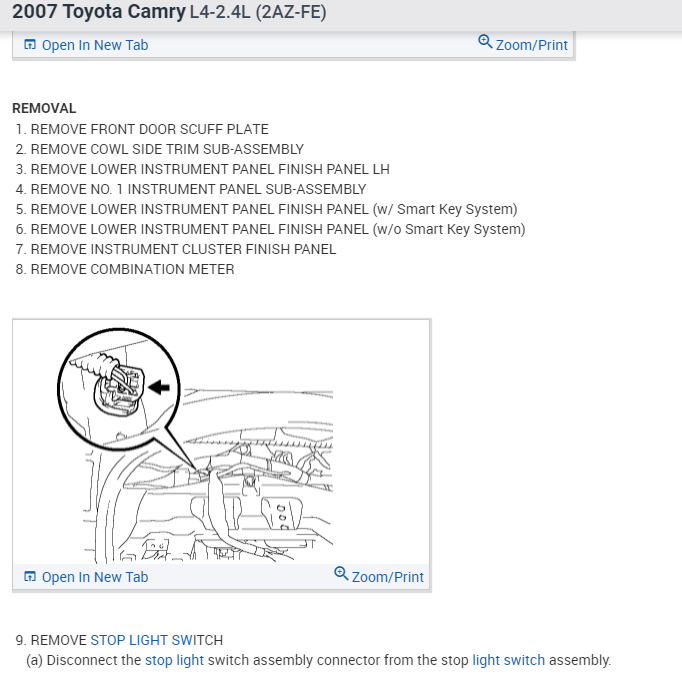 2007 Toyota Camry L4-2.4L (2AZ-FE)

Open In New Tab Zoom/Print

REMOVAL
1. REMOVE FRONT DOOR SCUFF PLATE
2. REMOVE COWL SIDE TRIM SUB-ASSEMBLY
3. REMOVE LOWER INSTRUMENT PANEL FINISH PANEL LH
4. REMOVE NO. 1 INSTRUMENT PANEL SUB-ASSEMBLY
5. REMOVE LOWER INSTRUMENT PANEL FINISH PANEL (w/ Smart Key System)
6. REMOVE LOWER INSTRUMENT PANEL FINISH PANEL (w/o Smart Key System)
7. REMOVE INSTRUMENT CLUSTER FINISH PANEL
8. REMOVE COMBINATION METER

Open In New Tab Zoom/Print

9. REMOVE STOP LIGHT SWITCH
(a) Disconnect the stop light switch assembly connector from the stop light switch assembly.